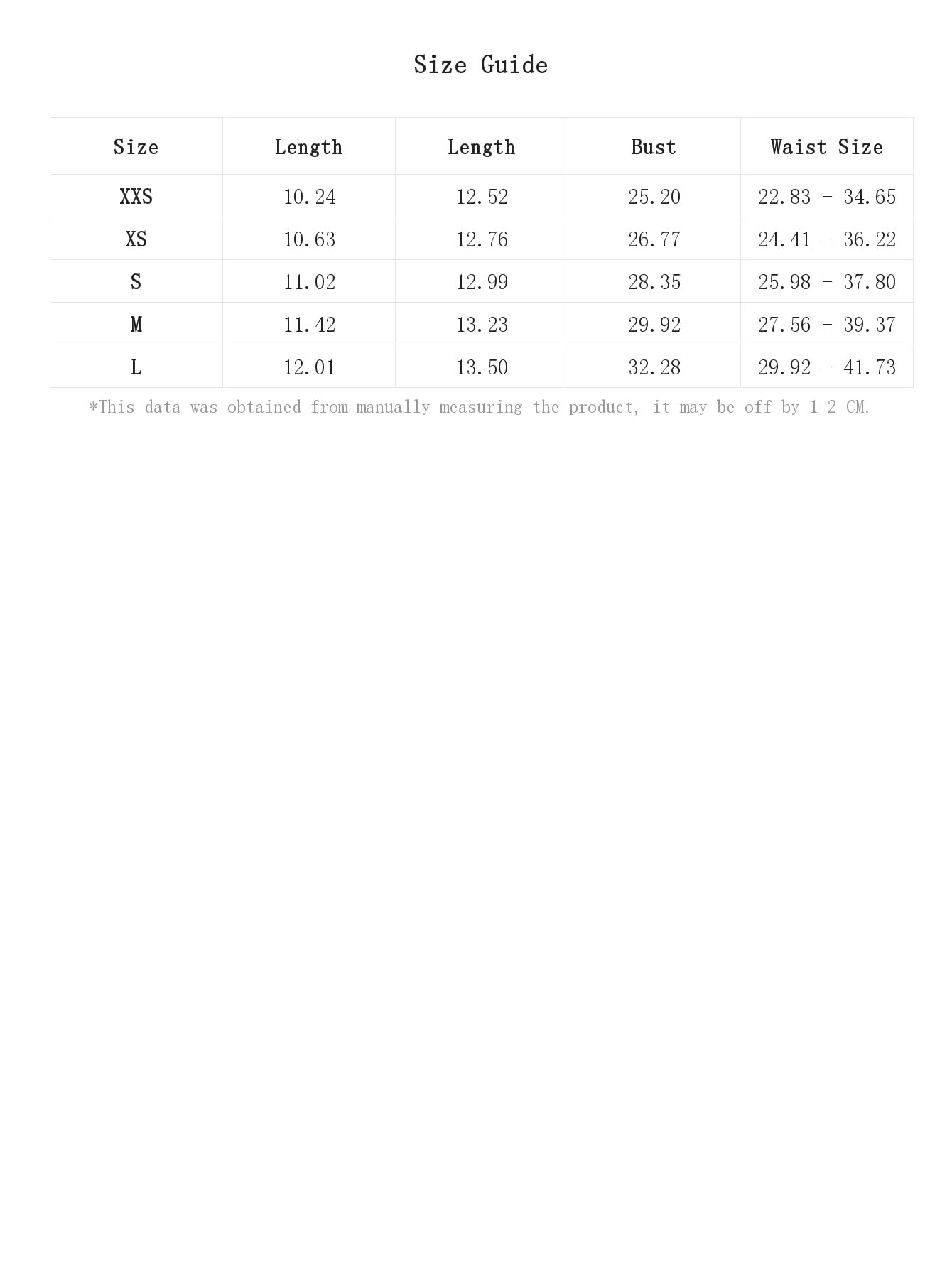 Size Guide

| Size | Length | Length | Bust | Waist Size |
|---|---|---|---|---|
| XXS | 10.24 | 12.52 | 25.20 | 22.83 - 34.65 |
| XS | 10.63 | 12.76 | 26.77 | 24.41 - 36.22 |
| S | 11.02 | 12.99 | 28.35 | 25.98 - 37.80 |
| M | 11.42 | 13.23 | 29.92 | 27.56 - 39.37 |
| L | 12.01 | 13.50 | 32.28 | 29.92 - 41.73 |

*This data was obtained from manually measuring the product, it may be off by 1-2 CM.